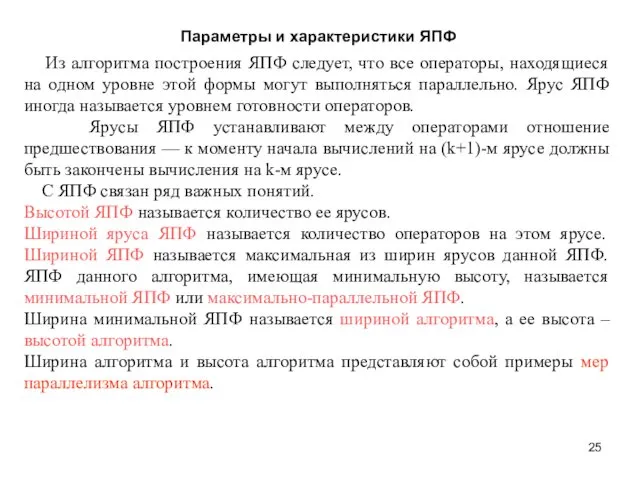 Параметры и характеристики ЯПФ

Из алгоритма построения ЯПФ следует, что все операторы, находящиеся на одном уровне этой формы могут выполняться параллельно. Ярус ЯПФ иногда называется уровнем готовности операторов.

Ярусы ЯПФ устанавливают между операторами отношение предшествования — к моменту начала вычислений на (k+1)-м ярусе должны быть закончены вычисления на k-м ярусе.

С ЯПФ связан ряд важных понятий.

Высотой ЯПФ называется количество ее ярусов.

Шириной яруса ЯПФ называется количество операторов на этом ярусе.

Шириной ЯПФ называется максимальная из ширин ярусов данной ЯПФ.

ЯПФ данного алгоритма, имеющая минимальную высоту, называется минимальной ЯПФ или максимально-параллельной ЯПФ.

Ширина минимальной ЯПФ называется шириной алгоритма, а ее высота – высотой алгоритма.

Ширина алгоритма и высота алгоритма представляют собой примеры мер параллелизма алгоритма.

25